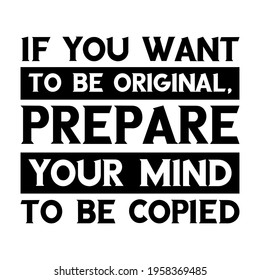 IF YOU WANT
TO BE ORIGINAL,
PREPARE
YOUR MIND
TO BE COPIED

shutterstock.com · 1958369485